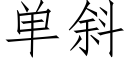 单斜